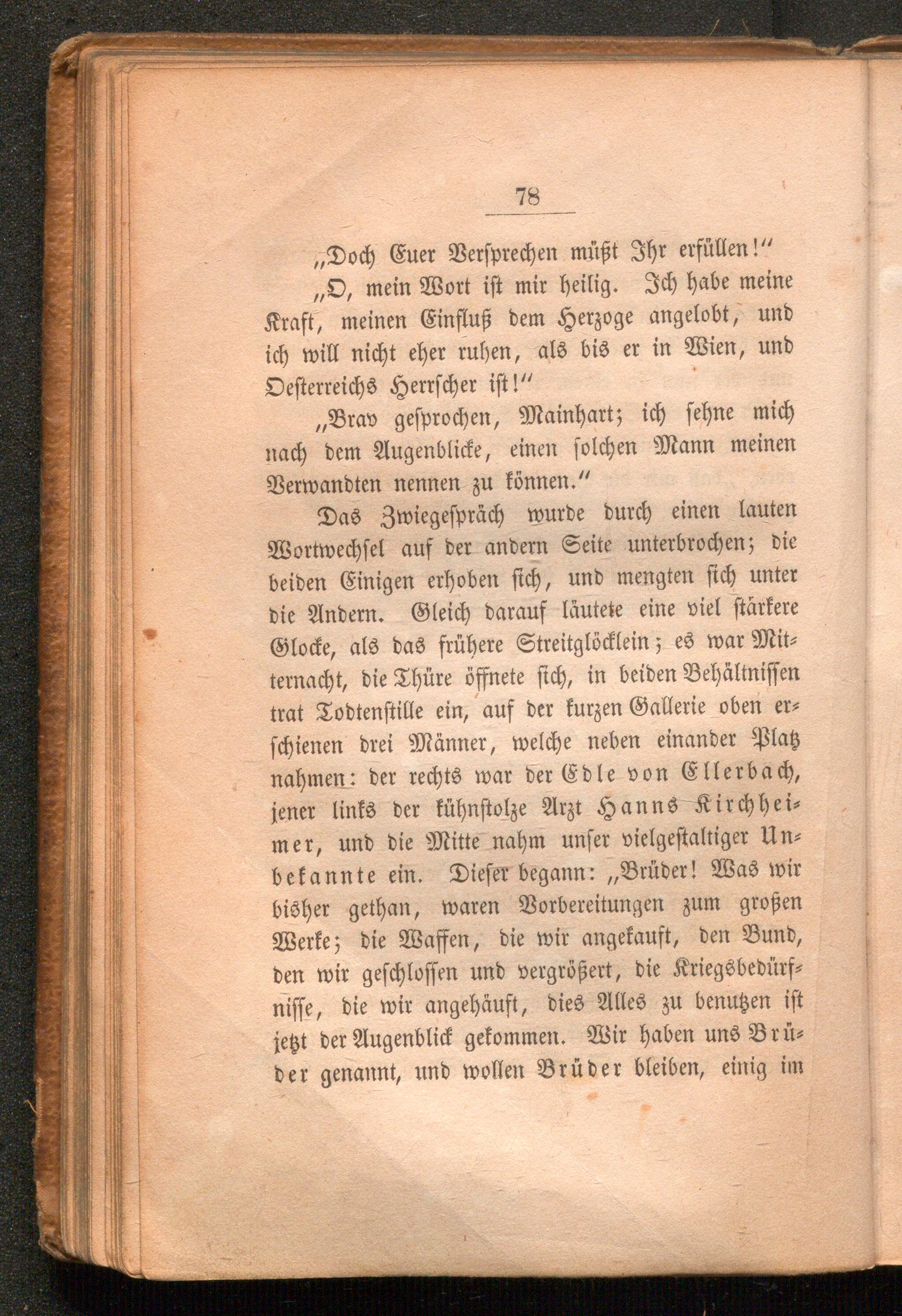 78

„Doch Euer Versprechen müßt Ihr erfüllen!“

„O, mein Wort ist mir heilig. Ich habe meine Kraft, meinen Einfluß dem Herzoge angelobt, und ich will nicht eher ruhen, als bis er in Wien, und Oesterreichs Herrscher ist!“

„Brav gesprochen, Mainhart; ich sehne mich nach dem Augenblicke, einen solchen Mann meinen Verwandten nennen zu können.“

Das Zwiegespräch wurde durch einen lauten Wortwechsel auf der andern Seite unterbrochen; die beiden Einigen erhoben sich, und mengten sich unter die Andern. Gleich darauf läutete eine viel stärkere Glocke, als das frühere Streitglöcklein; es war Mitternacht, die Thüre öffnete sich, in beiden Behältnissen trat Todtenstille ein, auf der kurzen Gallerie oben erschienen drei Männer, welche neben einander Platz nahmen: der rechts war der Edle von Ellerbach, jener links der kühnstolze Arzt Hanns Kirchheimer, und die Mitte nahm unser vielgestaltiger Unbekannte ein. Dieser begann: „Brüder! Was wir bisher gethan, waren Vorbereitungen zum großen Werke; die Waffen, die wir angekauft, den Bund, den wir geschlossen und vergrößert, die Kriegsbedürfnisse, die wir angehäuft, dies Alles zu benutzen ist jetzt der Augenblick gekommen. Wir haben uns Brüder genannt, und wollen Brüder bleiben, einig im